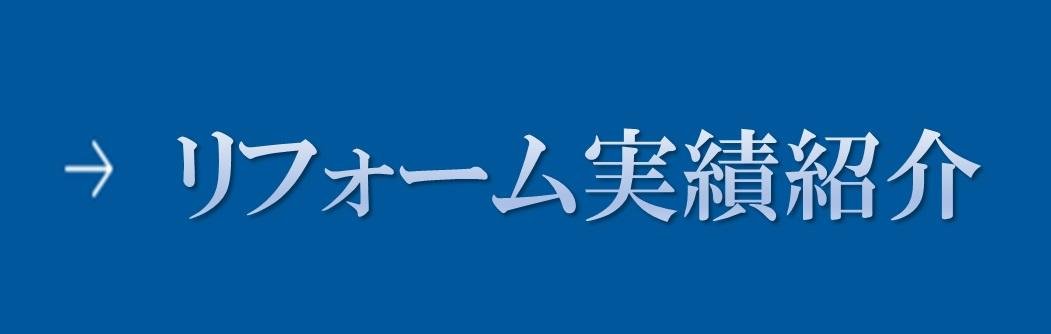 → リフォーム実績紹介